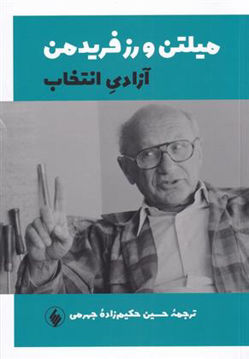 میلتن و رز فریدمن
آزادیِ انتخاب

ترجمهٔ حسین حکیم‌زادهٔ جهرمی